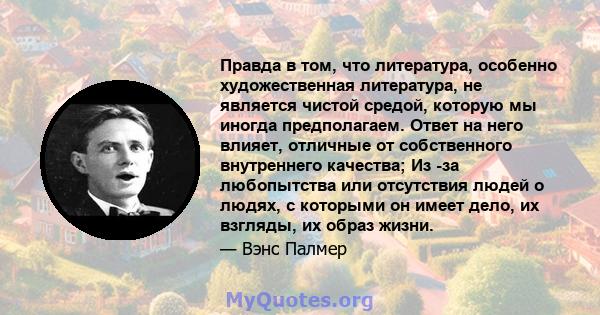 Правда в том, что литература, особенно художественная литература, не является чистой средой, которую мы иногда предполагаем. Ответ на него влияет, отличные от собственного внутреннего качества; Из -за любопытства или отсутствия людей о людях, с которыми он имеет дело, их взгляды, их образ жизни.

— Вэнс Палмер

MyQuotes.org